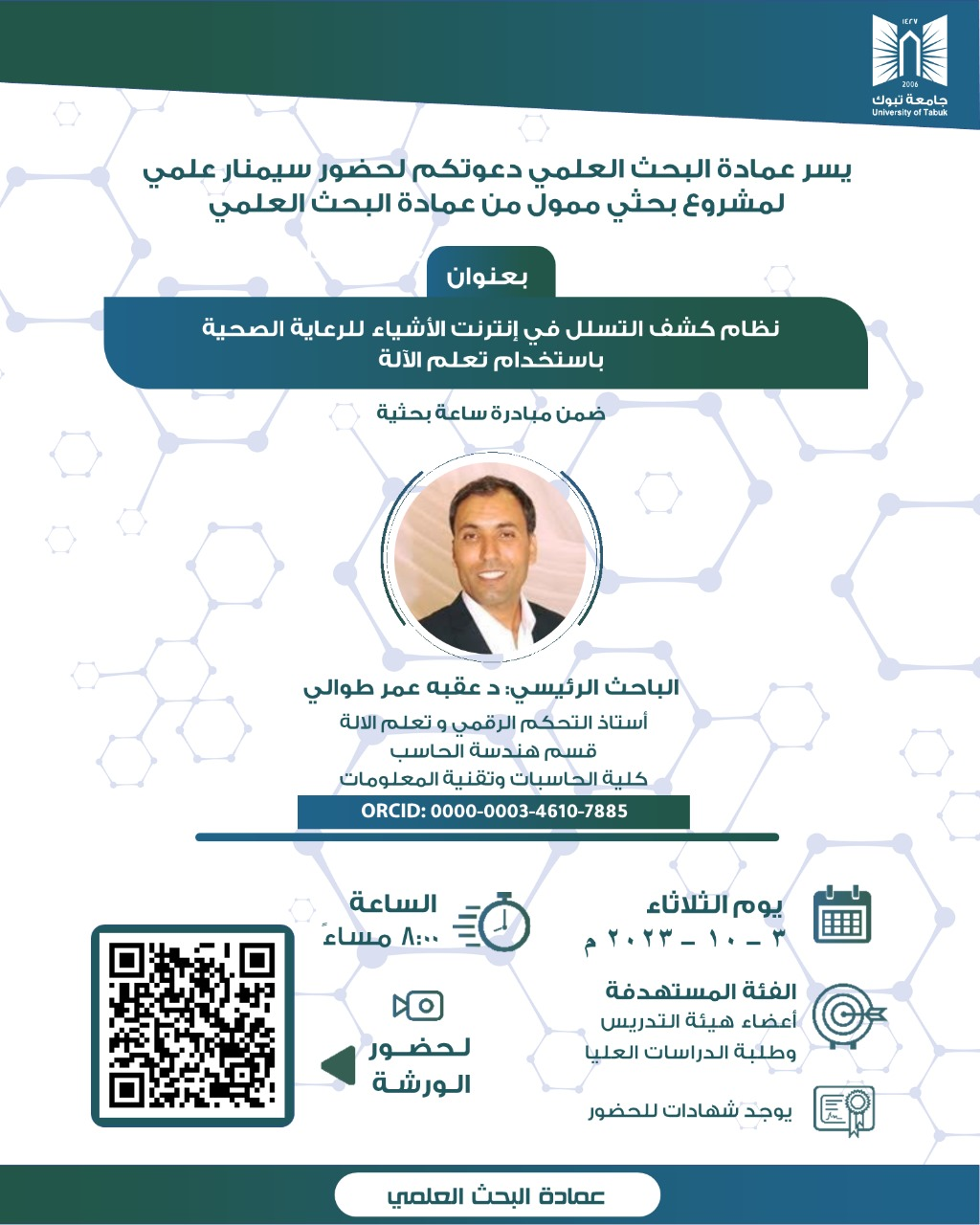 ١٤٢٧
2006
جامعة تبوك
University of Tabuk

يسر عمادة البحث العلمي دعوتكم لحضور سيمنار علمي لمشروع بحثي ممول من عمادة البحث العلمي

بعنوان

نظام كشف التسلل في إنترنت الأشياء للرعاية الصحية باستخدام تعلم الآلة

ضمن مبادرة ساعة بحثية

الباحث الرئيسي: د عقبه عمر طوالي
أستاذ التحكم الرقمي و تعلم الالة
قسم هندسة الحاسب
كلية الحاسبات وتقنية المعلومات

ORCID: 0000-0003-4610-7885

يوم الثلاثاء
٣ - ١٠ - ٢٠٢٣ م

الساعة
٨:٠٠ مساءً

الفئة المستهدفة
أعضاء هيئة التدريس
وطلبة الدراسات العليا

لحضور الورشة

يوجد شهادات للحضور

عمادة البحث العلمي